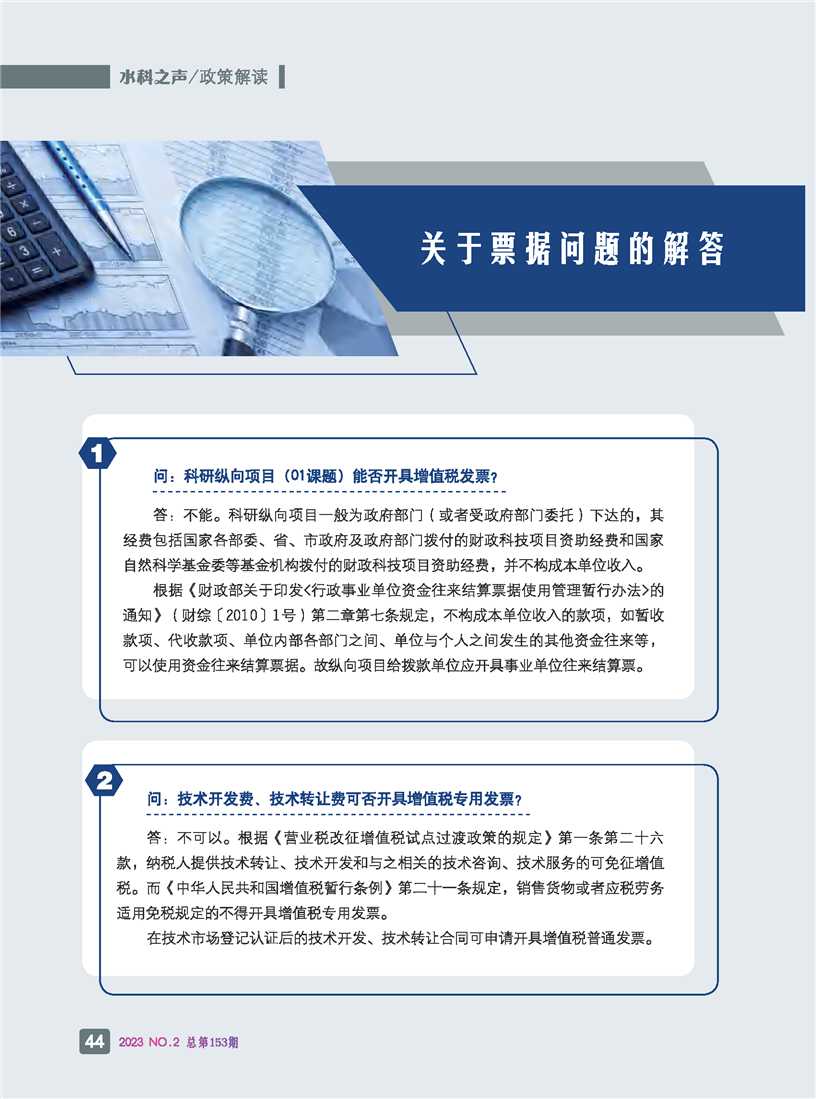 水科之声/政策解读

关于票据问题的解答

1

问：科研纵向项目（01课题）能否开具增值税发票？

答：不能。科研纵向项目一般为政府部门（或者受政府部门委托）下达的，其经费包括国家各部委、省、市政府及政府部门拨付的财政科技项目资助经费和国家自然科学基金委等基金机构拨付的财政科技项目资助经费，并不构成本单位收入。

根据《财政部关于印发<行政事业单位资金往来结算票据使用管理暂行办法>的通知》（财综〔2010〕1号）第二章第七条规定，不构成本单位收入的款项，如暂收款项、代收款项、单位内部各部门之间、单位与个人之间发生的其他资金往来等，可以使用资金往来结算票据。故纵向项目给拨款单位应开具事业单位往来结算票。

2

问：技术开发费、技术转让费可否开具增值税专用发票？

答：不可以。根据《营业税改征增值税试点过渡政策的规定》第一条第二十六款，纳税人提供技术转让、技术开发和与之相关的技术咨询、技术服务的可免征增值税。而《中华人民共和国增值税暂行条例》第二十一条规定，销售货物或者应税劳务适用免税规定的不得开具增值税专用发票。

在技术市场登记认证后的技术开发、技术转让合同可申请开具增值税普通发票。

44 2023 NO.2 总第153期